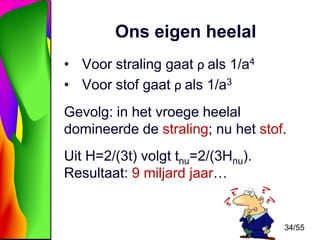 Ons eigen heelal

• Voor straling gaat $\rho$ als $1/a^4$
• Voor stof gaat $\rho$ als $1/a^3$

Gevolg: in het vroege heelal domineerde de straling; nu het stof.

Uit $H=2/(3t)$ volgt $t_{nu}=2/(3H_{nu})$.
Resultaat: 9 miljard jaar…

34/55